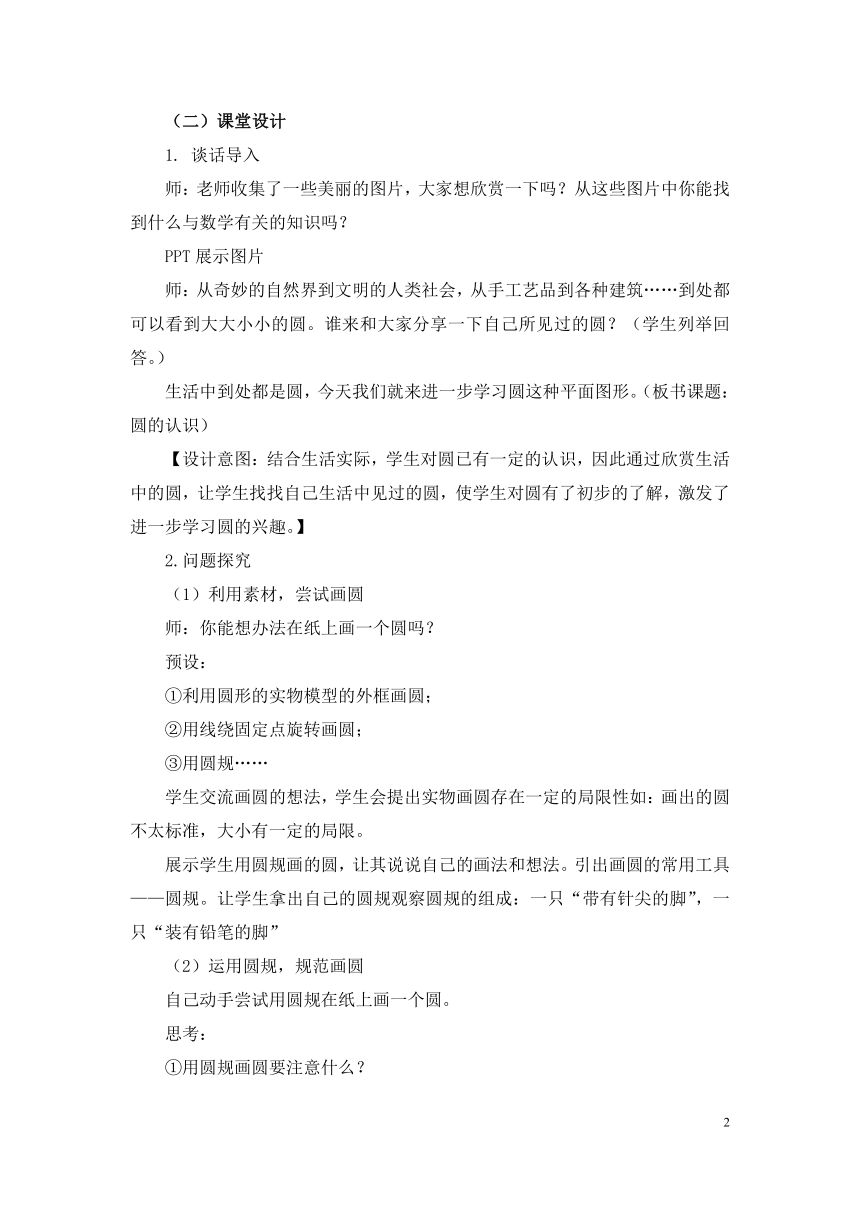 （二）课堂设计

1. 谈话导入

师：老师收集了一些美丽的图片，大家想欣赏一下吗？从这些图片中你能找到什么与数学有关的知识吗？

PPT 展示图片

师：从奇妙的自然界到文明的人类社会，从手工艺品到各种建筑……到处都可以看到大大小小的圆。谁来和大家分享一下自己所见过的圆？（学生列举回答。）

生活中到处都是圆，今天我们就来进一步学习圆这种平面图形。（板书课题：圆的认识）

【设计意图：结合生活实际，学生对圆已有一定的认识，因此通过欣赏生活中的圆，让学生找找自己生活中见过的圆，使学生对圆有了初步的了解，激发了进一步学习圆的兴趣。】

2.问题探究

（1）利用素材，尝试画圆

师：你能想办法在纸上画一个圆吗？

预设：

①利用圆形的实物模型的外框画圆；

②用线绕固定点旋转画圆；

③用圆规……

学生交流画圆的想法，学生会提出实物画圆存在一定的局限性如：画出的圆不太标准，大小有一定的局限。

展示学生用圆规画的圆，让其说说自己的画法和想法。引出画圆的常用工具——圆规。让学生拿出自己的圆规观察圆规的组成：一只“带有针尖的脚”，一只“装有铅笔的脚”

（2）运用圆规，规范画圆

自己动手尝试用圆规在纸上画一个圆。

思考：

①用圆规画圆要注意什么？

2